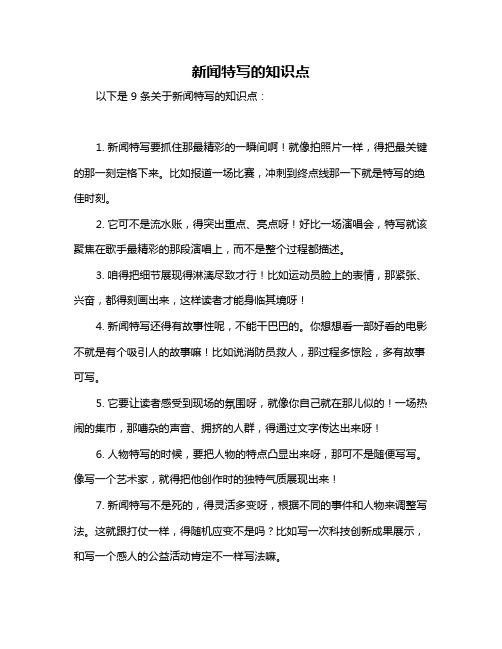 新闻特写的知识点

以下是 9 条关于新闻特写的知识点：

1. 新闻特写要抓住那最精彩的一瞬间啊！就像拍照片一样，得把最关键的那一刻定格下来。比如报道一场比赛，冲刺到终点线那一下就是特写的绝佳时刻。

2. 它可不是流水账，得突出重点、亮点呀！好比一场演唱会，特写就该聚焦在歌手最精彩的那段演唱上，而不是整个过程都描述。

3. 咱得把细节展现得淋漓尽致才行！比如运动员脸上的表情，那紧张、兴奋，都得刻画出来，这样读者才能身临其境呀！

4. 新闻特写还得有故事性呢，不能干巴巴的。你想想看一部好看的电影不就是有个吸引人的故事嘛！比如说消防员救人，那过程多惊险，多有故事可写。

5. 它要让读者感受到现场的氛围呀，就像你自己就在那儿似的！一场热闹的集市，那嘈杂的声音、拥挤的人群，得通过文字传达出来呀！

6. 人物特写的时候，要把人物的特点凸显出来呀，那可不是随便写写。像写一个艺术家，就得把他创作时的独特气质展现出来！

7. 新闻特写不是死的，得灵活多变呀，根据不同的事件和人物来调整写法。这就跟打仗一样，得随机应变不是吗？比如写一次科技创新成果展示，和写一个感人的公益活动肯定不一样写法嘛。